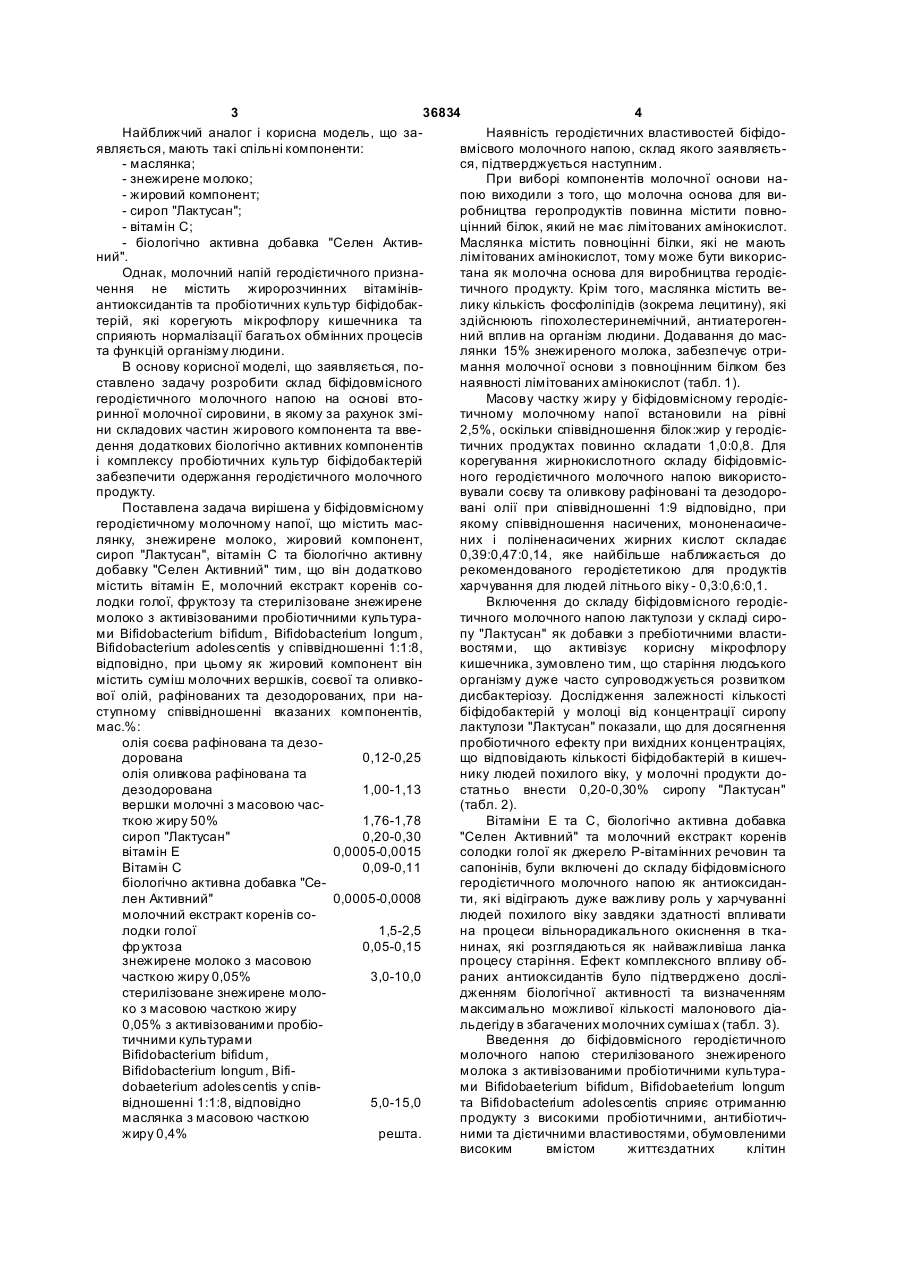 3 36834 4

Найближчий аналог і корисна модель, що заявляється, мають такі спільні компоненти:
- маслянка;
- знежирене молоко;
- жировий компонент;
- сироп "Лактусан";
- вітамін С;
- біологічно активна добавка "Селен Активний".

Однак, молочний напій геродієтичного призначення не містить жиророзчинних вітамінів-антиоксидантів та пробіотичних культур біфідобактерій, які корегують мікрофлору кишечника та сприяють нормалізації багатьох обмінних процесів та функцій організму людини.

В основу корисної моделі, що заявляється, поставлено задачу розробити склад біфідовмісного геродієтичного молочного напою на основі вторинної молочної сировини, в якому за рахунок зміни складових частин жирового компонента та введення додаткових біологічно активних компонентів і комплексу пробіотичних культур біфідобактерій забезпечити одержання геродієтичного молочного продукту.

Поставлена задача вирішена у біфідовмісному геродієтичному молочному напої, що містить маслянку, знежирене молоко, жировий компонент, сироп "Лактусан", вітамін С та біологічно активну добавку "Селен Активний" тим, що він додатково містить вітамін Е, молочний екстракт коренів солодки голої, фруктозу та стерилізоване знежирене молоко з активізованими пробіотичними культурами Bifidobacterium bifidum, Bifidobacterium longum, Bifidobacterium adolescentis у співвідношенні 1:1:8, відповідно, при цьому як жировий компонент він містить суміш молочних вершків, соєвої та оливкової олій, рафінованих та дезодорованих, при наступному співвідношенні вказаних компонентів, мас.%:

| | |
|---|---|
| олія соєва рафінована та дезодорована | 0,12-0,25 |
| олія оливкова рафінована та дезодорована | 1,00-1,13 |
| вершки молочні з масовою часткою жиру 50% | 1,76-1,78 |
| сироп "Лактусан" | 0,20-0,30 |
| вітамін Е | 0,0005-0,0015 |
| Вітамін С | 0,09-0,11 |
| біологічно активна добавка "Селен Активний" | 0,0005-0,0008 |
| молочний екстракт коренів солодки голої | 1,5-2,5 |
| фруктоза | 0,05-0,15 |
| знежирене молоко з масовою часткою жиру 0,05% | 3,0-10,0 |
| стерилізоване знежирене молоко з масовою часткою жиру 0,05% з активізованими пробіотичними культурами Bifidobacterium bifidum, Bifidobacterium longum, Bifidobaeterium adolescentis у співвідношенні 1:1:8, відповідно | 5,0-15,0 |
| маслянка з масовою часткою жиру 0,4% | решта. |

Наявність геродієтичних властивостей біфідовмісного молочного напою, склад якого заявляється, підтверджується наступним.

При виборі компонентів молочної основи напою виходили з того, що молочна основа для виробництва геропродуктів повинна містити повноцінний білок, який не має лімітованих амінокислот. Маслянка містить повноцінні білки, які не мають лімітованих амінокислот, тому може бути використана як молочна основа для виробництва геродієтичного продукту. Крім того, маслянка містить велику кількість фосфоліпідів (зокрема лецитину), які здійснюють гіпохолестеринемічний, антиатерогенний вплив на організм людини. Додавання до маслянки 15% знежиреного молока, забезпечує отримання молочної основи з повноцінним білком без наявності лімітованих амінокислот (табл. 1).

Масову частку жиру у біфідовмісному геродієтичному молочному напої встановили на рівні 2,5%, оскільки співвідношення білок:жир у геродієтичних продуктах повинно складати 1,0:0,8. Для корегування жирнокислотного складу біфідовмісного геродієтичного молочного напою використовували соєву та оливкову рафіновані та дезодоровані олії при співвідношенні 1:9 відповідно, при якому співвідношення насичених, мононенасичених і поліненасичених жирних кислот складає 0,39:0,47:0,14, яке найбільше наближається до рекомендованого геродієтетикою для продуктів харчування для людей літнього віку - 0,3:0,6:0,1.

Включення до складу біфідовмісного геродієтичного молочного напою лактулози у складі сиропу "Лактусан" як добавки з пребіотичними властивостями, що активізує корисну мікрофлору кишечника, зумовлено тим, що старіння людського організму дуже часто супроводжується розвитком дисбактеріозу. Дослідження залежності кількості біфідобактерій у молоці від концентрації сиропу лактулози "Лактусан" показали, що для досягнення пробіотичного ефекту при вихідних концентраціях, що відповідають кількості біфідобактерій в кишечнику людей похилого віку, у молочні продукти достатньо внести 0,20-0,30% сиропу "Лактусан" (табл. 2).

Вітаміни Е та С, біологічно активна добавка "Селен Активний" та молочний екстракт коренів солодки голої як джерело Р-вітамінних речовин та сапонінів, були включені до складу біфідовмісного геродієтичного молочного напою як антиоксиданти, які відіграють дуже важливу роль у харчуванні людей похилого віку завдяки здатності впливати на процеси вільнорадикального окиснення в тканинах, які розглядаються як найважливіша ланка процесу старіння. Ефект комплексного впливу обраних антиоксидантів було підтверджено дослідженням біологічної активності та визначенням максимально можливої кількості малонового діальдегіду в збагачених молочних сумішах (табл. 3).

Введення до біфідовмісного геродієтичного молочного напою стерилізованого знежиреного молока з активізованими пробіотичними культурами Bifidobaeterium bifidum, Bifidobaeterium longum та Bifidobacterium adolescentis сприяє отриманню продукту з високими пробіотичними, антибіотичними та дієтичними властивостями, обумовленими високим вмістом життєздатних клітин